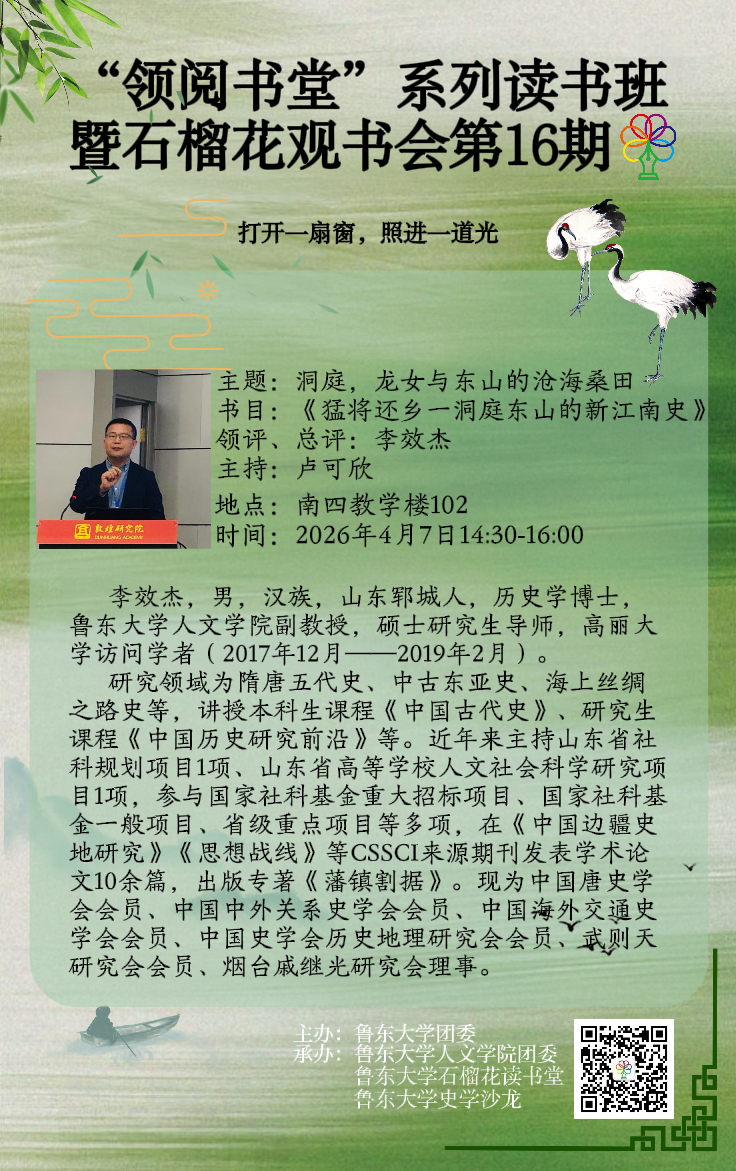 “领阅书堂”系列读书班
暨石榴花观书会第16期

打开一扇窗，照进一道光

敦煌研究院
DUNHUANG ACADEMY

主题：洞庭，龙女与东山的沧海桑田
书目：《猛将还乡一洞庭东山的新江南史》
领评、总评：李效杰
主持：卢可欣
地点：南四教学楼102
时间：2026年4月7日14:30-16:00

李效杰，男，汉族，山东郓城人，历史学博士，鲁东大学人文学院副教授，硕士研究生导师，高丽大学访问学者（2017年12月——2019年2月）。

研究领域为隋唐五代史、中古东亚史、海上丝绸之路史等，讲授本科生课程《中国古代史》、研究生课程《中国历史研究前沿》等。近年来主持山东省社科规划项目1项、山东省高等学校人文社会科学研究项目1项，参与国家社科基金重大招标项目、国家社科基金一般项目、省级重点项目等多项，在《中国边疆史地研究》《思想战线》等CSSCI来源期刊发表学术论文10余篇，出版专著《藩镇割据》。现为中国唐史学会会员、中国中外关系史学会会员、中国海外交通史学会会员、中国史学会历史地理研究会会员、武则天研究会会员、烟台戚继光研究会理事。

主办：鲁东大学团委
承办：鲁东大学人文学院团委
鲁东大学石榴花读书堂
鲁东大学史学沙龙